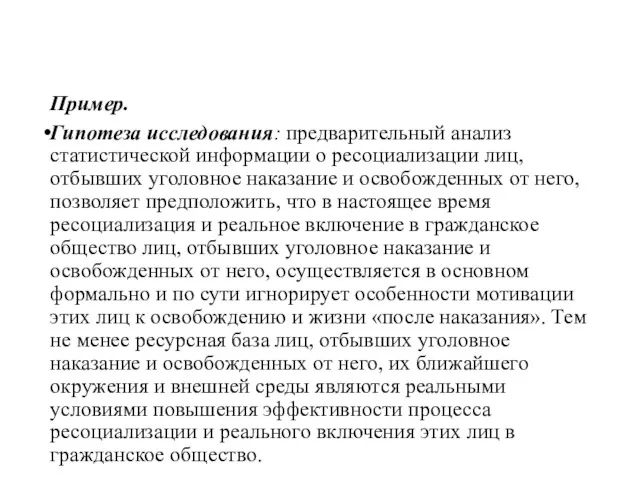 Пример.

•Гипотеза исследования: предварительный анализ статистической информации о ресоциализации лиц, отбывших уголовное наказание и освобожденных от него, позволяет предположить, что в настоящее время ресоциализация и реальное включение в гражданское общество лиц, отбывших уголовное наказание и освобожденных от него, осуществляется в основном формально и по сути игнорирует особенности мотивации этих лиц к освобождению и жизни «после наказания». Тем не менее ресурсная база лиц, отбывших уголовное наказание и освобожденных от него, их ближайшего окружения и внешней среды являются реальными условиями повышения эффективности процесса ресоциализации и реального включения этих лиц в гражданское общество.